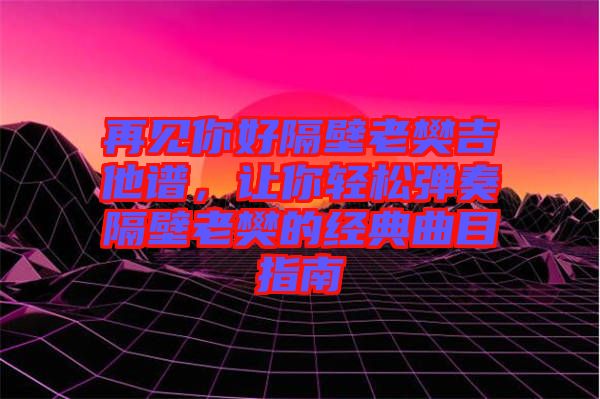 再见你好隔壁老樊吉他谱，让你轻松弹奏隔壁老樊的经典曲目指南